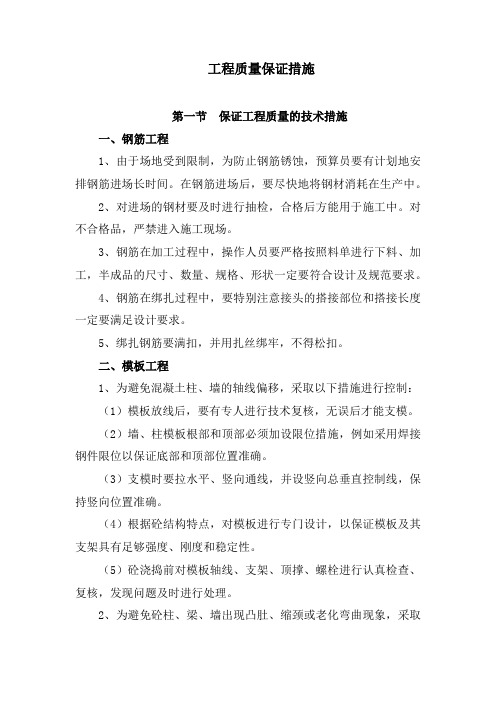 工程质量保证措施

第一节　保证工程质量的技术措施

一、钢筋工程

1、由于场地受到限制，为防止钢筋锈蚀，预算员要有计划地安排钢筋进场长时间。在钢筋进场后，要尽快地将钢材消耗在生产中。

2、对进场的钢材要及时进行抽检，合格后方能用于施工中。对不合格品，严禁进入施工现场。

3、钢筋在加工过程中，操作人员要严格按照料单进行下料、加工，半成品的尺寸、数量、规格、形状一定要符合设计及规范要求。

4、钢筋在绑扎过程中，要特别注意接头的搭接部位和搭接长度一定要满足设计要求。

5、绑扎钢筋要满扣，并用扎丝绑牢，不得松扣。

二、模板工程

1、为避免混凝土柱、墙的轴线偏移，采取以下措施进行控制：

（1）模板放线后，要有专人进行技术复核，无误后才能支模。

（2）墙、柱模板根部和顶部必须加设限位措施，例如采用焊接钢件限位以保证底部和顶部位置准确。

（3）支模时要拉水平、竖向通线，并设竖向总垂直控制线，保持竖向位置准确。

（4）根据砼结构特点，对模板进行专门设计，以保证模板及其支架具有足够强度、刚度和稳定性。

（5）砼浇捣前对模板轴线、支架、顶撑、螺栓进行认真检查、复核，发现问题及时进行处理。

2、为避免砼柱、梁、墙出现凸肚、缩颈或老化弯曲现象，采取